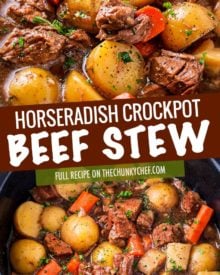 HORSERADISH CROCKPOT
BEEF STEW
FULL RECIPE ON THECHUNKYCHEF.COM